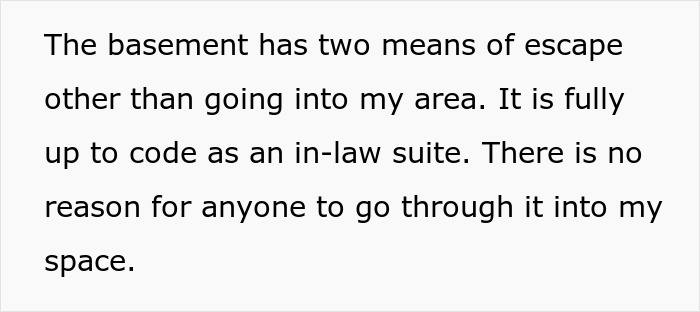 The basement has two means of escape other than going into my area. It is fully up to code as an in-law suite. There is no reason for anyone to go through it into my space.